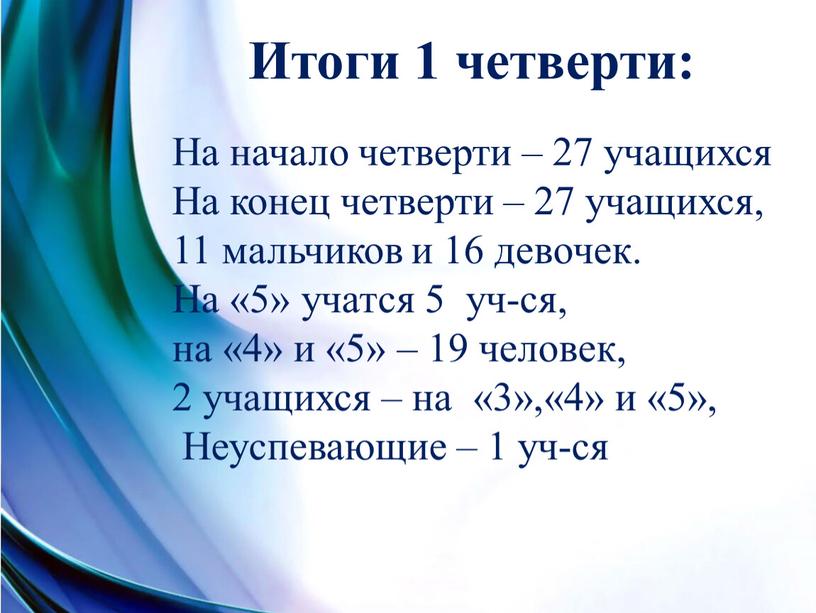 Итоги 1 четверти:

На начало четверти – 27 учащихся
На конец четверти – 27 учащихся,
11 мальчиков и 16 девочек.
На «5» учатся 5 уч-ся,
на «4» и «5» – 19 человек,
2 учащихся – на «3»,«4» и «5»,
Неуспевающие – 1 уч-ся